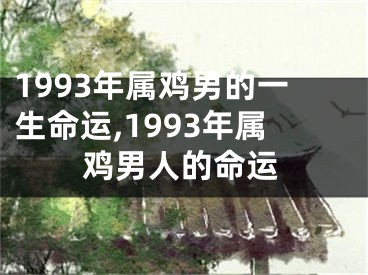 1993年属鸡男的一生命运,1993年属鸡男人的命运